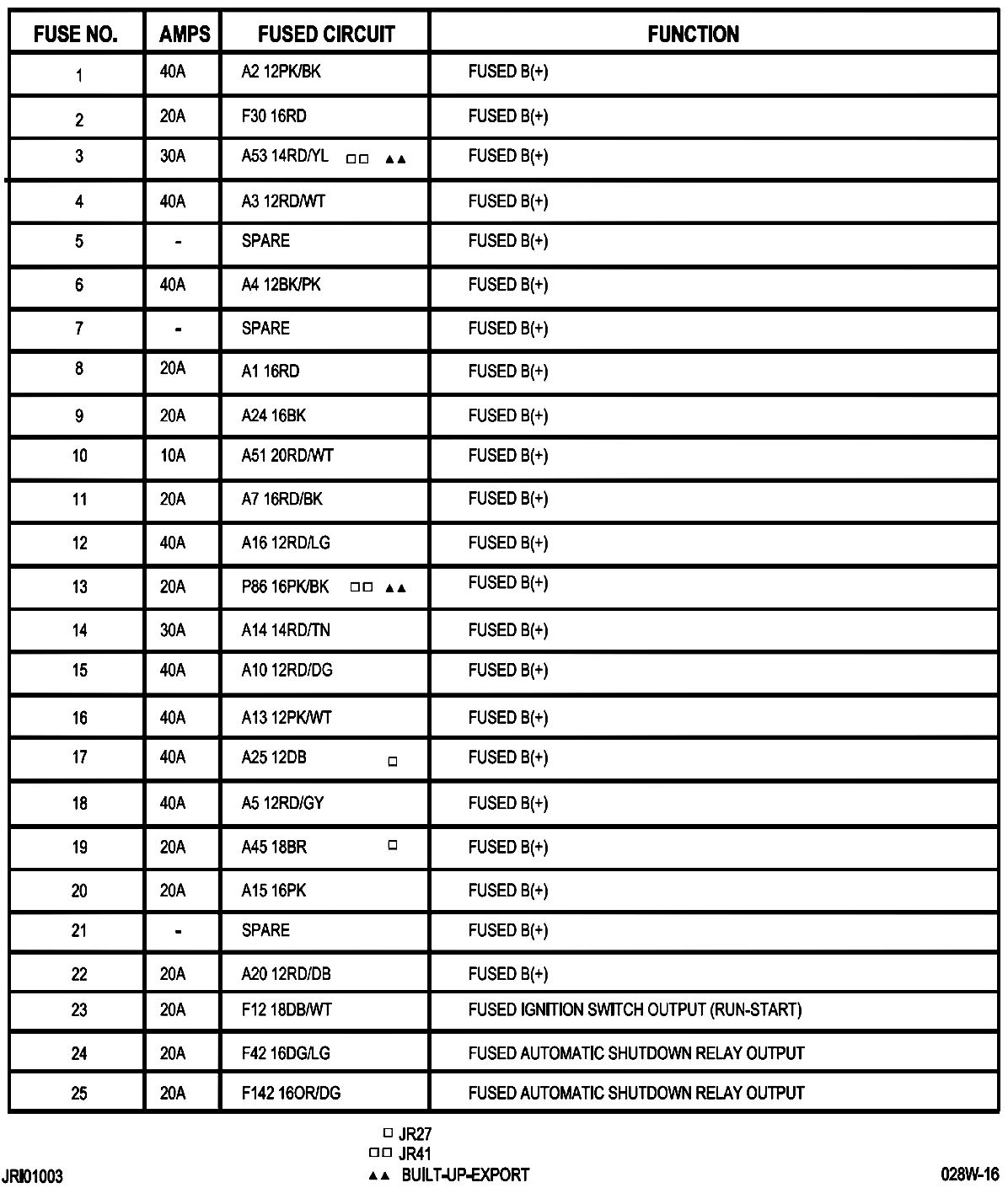 | FUSE NO. | AMPS | FUSED CIRCUIT | FUNCTION |
|---|---|---|---|
| 1 | 40A | A2 12PK/BK | FUSED B(+) |
| 2 | 20A | F30 16RD | FUSED B(+) |
| 3 | 30A | A53 14RD/YL □□ ▲▲ | FUSED B(+) |
| 4 | 40A | A3 12RD/WT | FUSED B(+) |
| 5 | - | SPARE | FUSED B(+) |
| 6 | 40A | A4 12BK/PK | FUSED B(+) |
| 7 | - | SPARE | FUSED B(+) |
| 8 | 20A | A1 16RD | FUSED B(+) |
| 9 | 20A | A24 16BK | FUSED B(+) |
| 10 | 10A | A51 20RD/WT | FUSED B(+) |
| 11 | 20A | A7 16RD/BK | FUSED B(+) |
| 12 | 40A | A16 12RD/LG | FUSED B(+) |
| 13 | 20A | P86 16PK/BK □□ ▲▲ | FUSED B(+) |
| 14 | 30A | A14 14RD/TN | FUSED B(+) |
| 15 | 40A | A10 12RD/DG | FUSED B(+) |
| 16 | 40A | A13 12PK/WT | FUSED B(+) |
| 17 | 40A | A25 12DB □ | FUSED B(+) |
| 18 | 40A | A5 12RD/GY | FUSED B(+) |
| 19 | 20A | A45 18BR □ | FUSED B(+) |
| 20 | 20A | A15 16PK | FUSED B(+) |
| 21 | - | SPARE | FUSED B(+) |
| 22 | 20A | A20 12RD/DB | FUSED B(+) |
| 23 | 20A | F12 18DB/WT | FUSED IGNITION SWITCH OUTPUT (RUN-START) |
| 24 | 20A | F42 16DG/LG | FUSED AUTOMATIC SHUTDOWN RELAY OUTPUT |
| 25 | 20A | F142 16OR/DG | FUSED AUTOMATIC SHUTDOWN RELAY OUTPUT |

□ JR27
□□ JR41
▲▲ BUILT-UP-EXPORT

JRI01003

028W-16